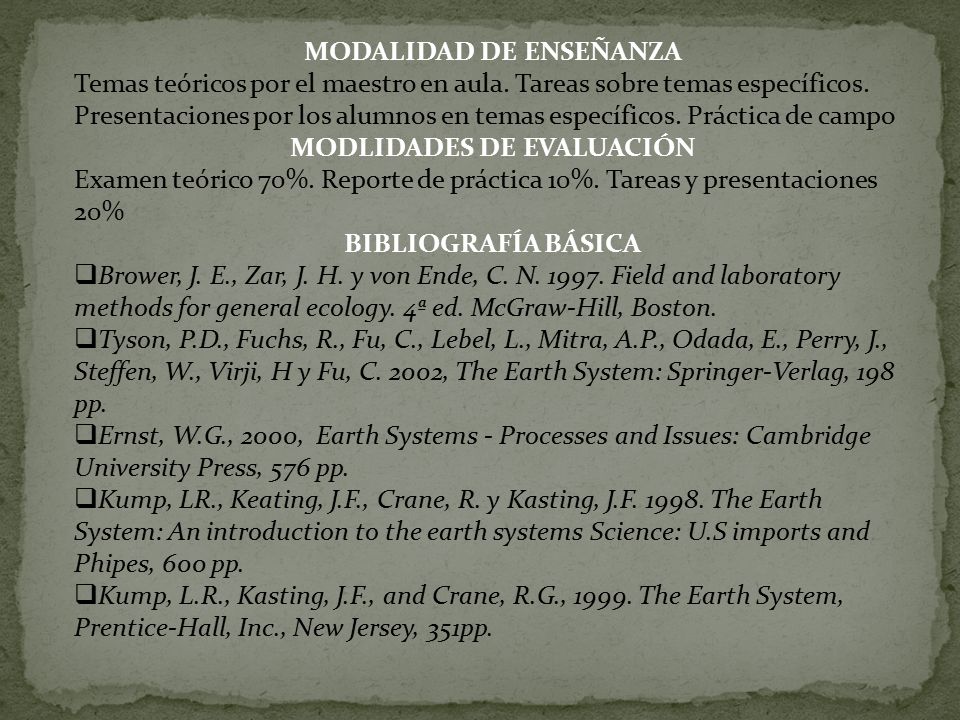 MODALIDAD DE ENSEÑANZA

Temas teóricos por el maestro en aula. Tareas sobre temas específicos. Presentaciones por los alumnos en temas específicos. Práctica de campo

MODLIDADES DE EVALUACIÓN

Examen teórico 70%. Reporte de práctica 10%. Tareas y presentaciones 20%

BIBLIOGRAFÍA BÁSICA

❑Brower, J. E., Zar, J. H. y von Ende, C. N. 1997. Field and laboratory methods for general ecology. 4ª ed. McGraw-Hill, Boston.

❑Tyson, P.D., Fuchs, R., Fu, C., Lebel, L., Mitra, A.P., Odada, E., Perry, J., Steffen, W., Virji, H y Fu, C. 2002, The Earth System: Springer-Verlag, 198 pp.

❑Ernst, W.G., 2000, Earth Systems - Processes and Issues: Cambridge University Press, 576 pp.

❑Kump, LR., Keating, J.F., Crane, R. y Kasting, J.F. 1998. The Earth System: An introduction to the earth systems Science: U.S imports and Phipes, 600 pp.

❑Kump, L.R., Kasting, J.F., and Crane, R.G., 1999. The Earth System, Prentice-Hall, Inc., New Jersey, 351pp.